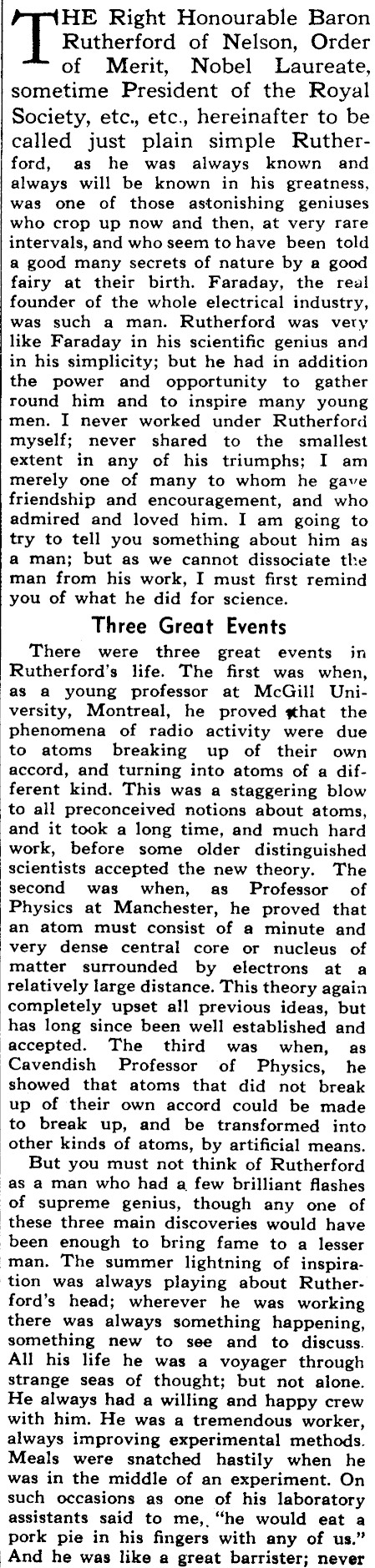 THE Right Honourable Baron Rutherford of Nelson, Order of Merit, Nobel Laureate, sometime President of the Royal Society, etc., etc., hereinafter to be called just plain simple Rutherford, as he was always known and always will be known in his greatness, was one of those astonishing geniuses who crop up now and then, at very rare intervals, and who seem to have been told a good many secrets of nature by a good fairy at their birth. Faraday, the real founder of the whole electrical industry, was such a man. Rutherford was very like Faraday in his scientific genius and in his simplicity; but he had in addition the power and opportunity to gather round him and to inspire many young men. I never worked under Rutherford myself; never shared to the smallest extent in any of his triumphs; I am merely one of many to whom he gave friendship and encouragement, and who admired and loved him. I am going to try to tell you something about him as a man; but as we cannot dissociate the man from his work, I must first remind you of what he did for science.

Three Great Events

There were three great events in Rutherford's life. The first was when, as a young professor at McGill University, Montreal, he proved that the phenomena of radio activity were due to atoms breaking up of their own accord, and turning into atoms of a different kind. This was a staggering blow to all preconceived notions about atoms, and it took a long time, and much hard work, before some older distinguished scientists accepted the new theory. The second was when, as Professor of Physics at Manchester, he proved that an atom must consist of a minute and very dense central core or nucleus of matter surrounded by electrons at a relatively large distance. This theory again completely upset all previous ideas, but has long since been well established and accepted. The third was when, as Cavendish Professor of Physics, he showed that atoms that did not break up of their own accord could be made to break up, and be transformed into other kinds of atoms, by artificial means.

But you must not think of Rutherford as a man who had a few brilliant flashes of supreme genius, though any one of these three main discoveries would have been enough to bring fame to a lesser man. The summer lightning of inspiration was always playing about Rutherford's head; wherever he was working there was always something happening, something new to see and to discuss. All his life he was a voyager through strange seas of thought; but not alone. He always had a willing and happy crew with him. He was a tremendous worker, always improving experimental methods. Meals were snatched hastily when he was in the middle of an experiment. On such occasions as one of his laboratory assistants said to me, "he would eat a pork pie in his fingers with any of us." And he was like a great barrister; never